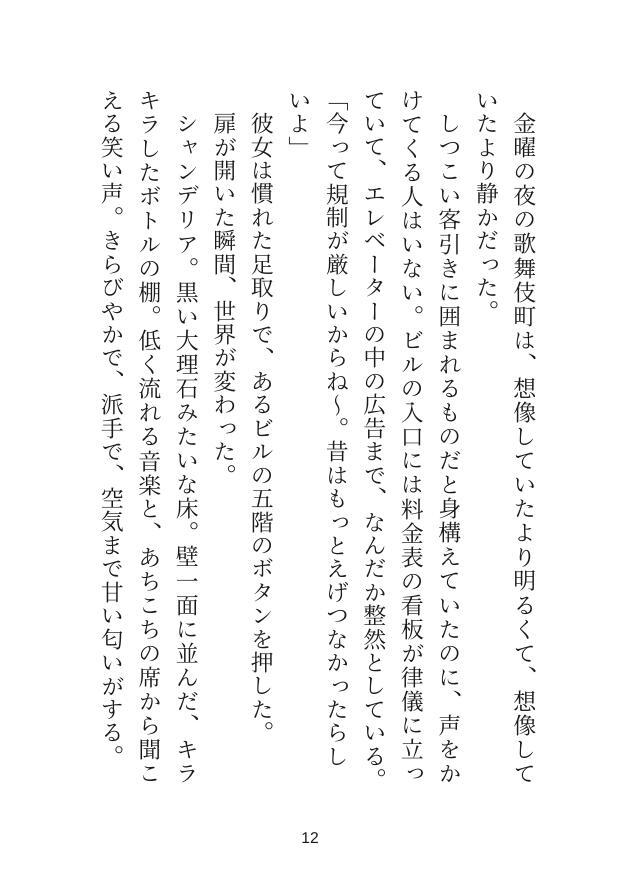 金曜の夜の歌舞伎町は、想像していたより明るくて、想像していたより静かだった。

しつこい客引きに囲まれるものだと身構えていたのに、声をかけてくる人はいない。ビルの入口には料金表の看板が律儀に立っていて、エレベーターの中の広告まで、なんだか整然としている。

「今って規制が厳しいからね〜。昔はもっとえげつなかったらしいよ」

彼女は慣れた足取りで、あるビルの五階のボタンを押した。

扉が開いた瞬間、世界が変わった。

シャンデリア。黒い大理石みたいな床。壁一面に並んだ、キラキラしたボトルの棚。低く流れる音楽と、あちこちの席から聞こえる笑い声。きらびやかで、派手で、空気まで甘い匂いがする。

12